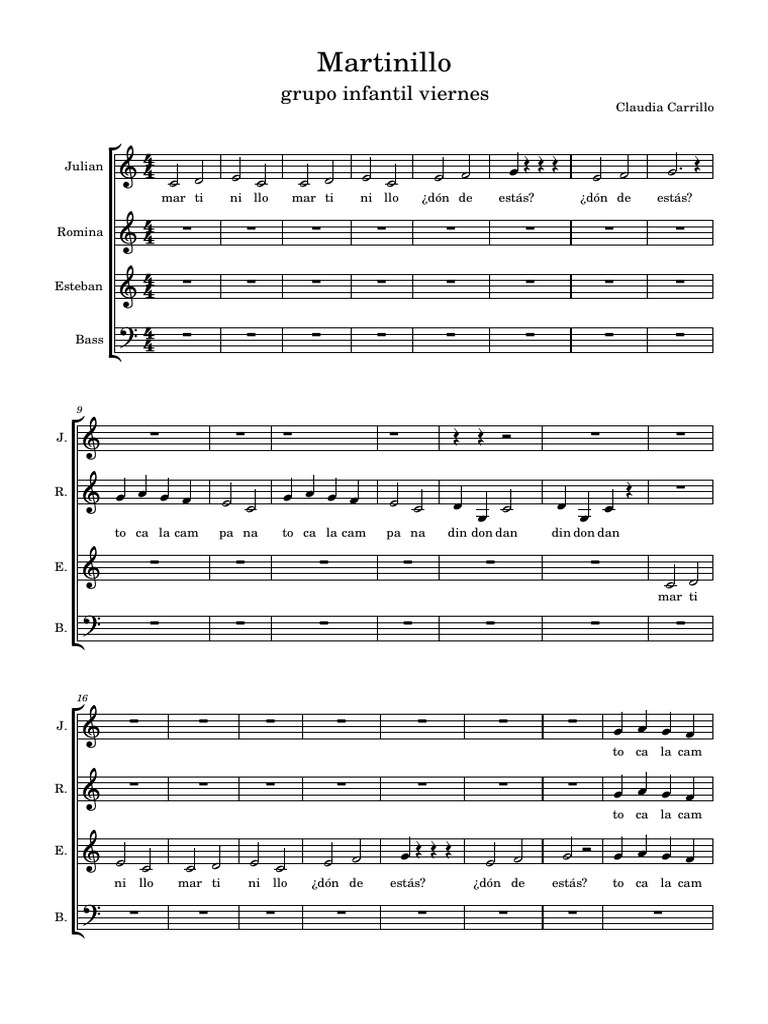 Martinillo

grupo infantil viernes

Claudia Carrillo

Julian

mar ti ni llo mar ti ni llo ¿dón de estás? ¿dón de estás?

Romina

Esteban

Bass

9

J.

R.

to ca la cam pa na to ca la cam pa na din don dan din don dan

E.

mar ti

B.

16

J.

to ca la cam

R.

to ca la cam

E.

ni llo mar ti ni llo ¿dón de estás? ¿dón de estás? to ca la cam

B.